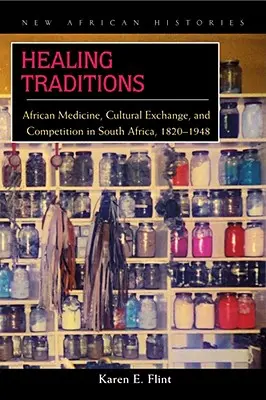 NEW AFRICAN HISTORIES

HEALING TRADITIONS

African Medicine, Cultural Exchange, and Competition in South Africa, 1820–1948

Karen E. Flint